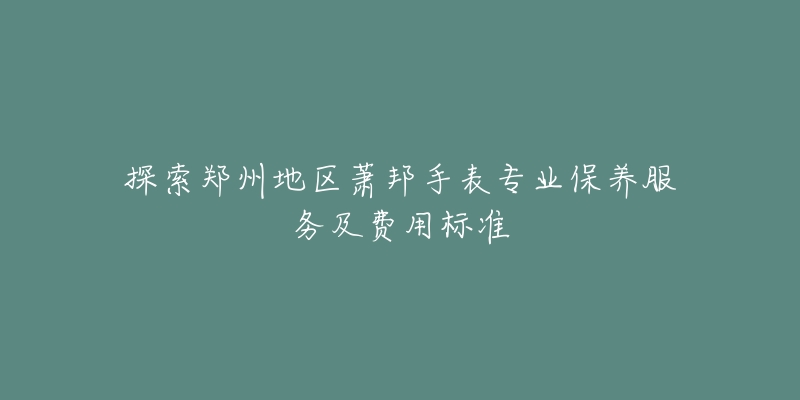 探索郑州地区萧邦手表专业保养服务及费用标准